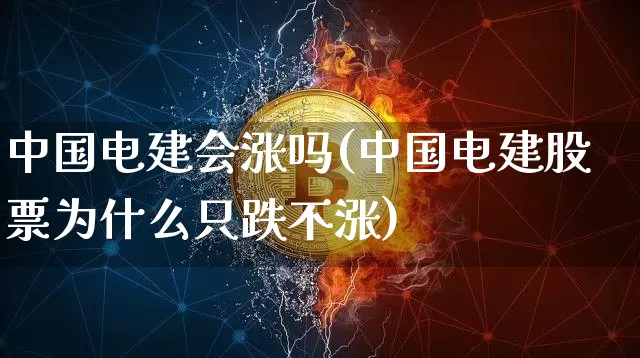 中国电建会涨吗(中国电建股票为什么只跌不涨)